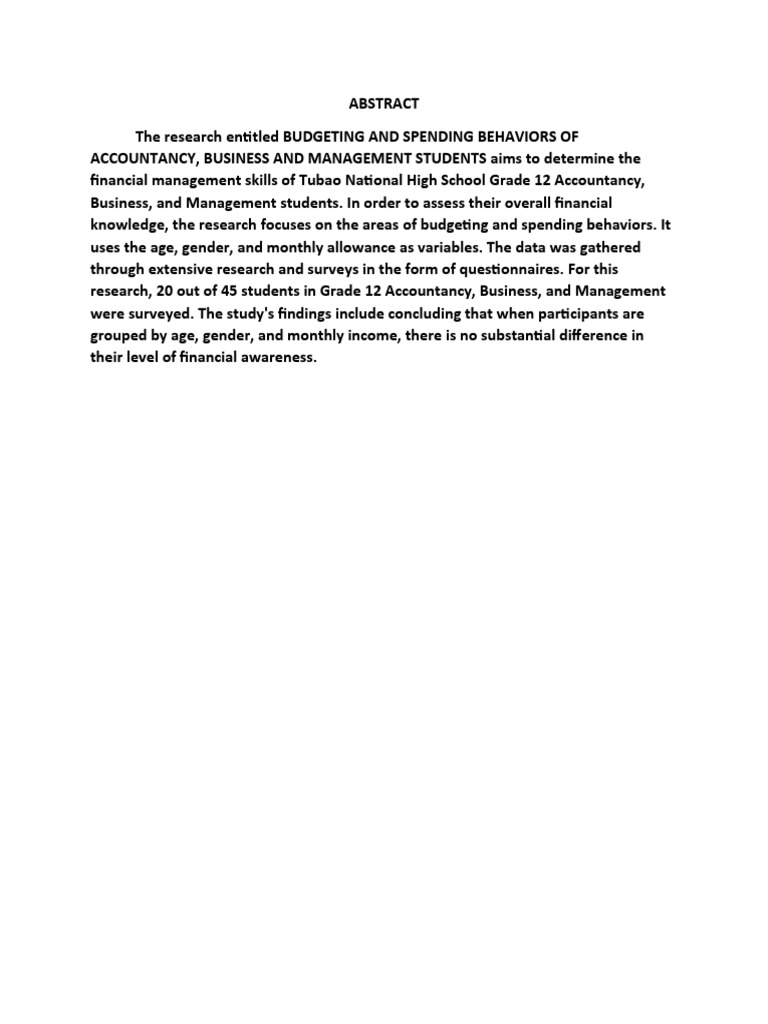 ABSTRACT

The research entitled BUDGETING AND SPENDING BEHAVIORS OF ACCOUNTANCY, BUSINESS AND MANAGEMENT STUDENTS aims to determine the financial management skills of Tubao National High School Grade 12 Accountancy, Business, and Management students. In order to assess their overall financial knowledge, the research focuses on the areas of budgeting and spending behaviors. It uses the age, gender, and monthly allowance as variables. The data was gathered through extensive research and surveys in the form of questionnaires. For this research, 20 out of 45 students in Grade 12 Accountancy, Business, and Management were surveyed. The study's findings include concluding that when participants are grouped by age, gender, and monthly income, there is no substantial difference in their level of financial awareness.